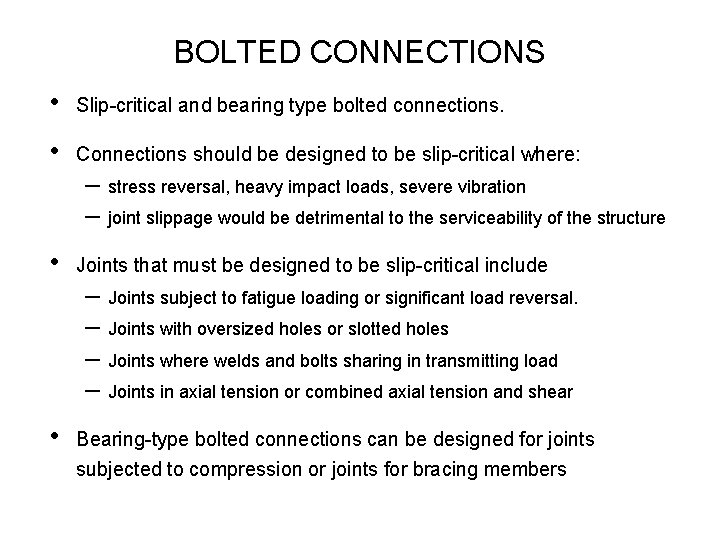 BOLTED CONNECTIONS

• Slip-critical and bearing type bolted connections.

• Connections should be designed to be slip-critical where:
– stress reversal, heavy impact loads, severe vibration
– joint slippage would be detrimental to the serviceability of the structure

• Joints that must be designed to be slip-critical include
– Joints subject to fatigue loading or significant load reversal.
– Joints with oversized holes or slotted holes
– Joints where welds and bolts sharing in transmitting load
– Joints in axial tension or combined axial tension and shear

• Bearing-type bolted connections can be designed for joints subjected to compression or joints for bracing members